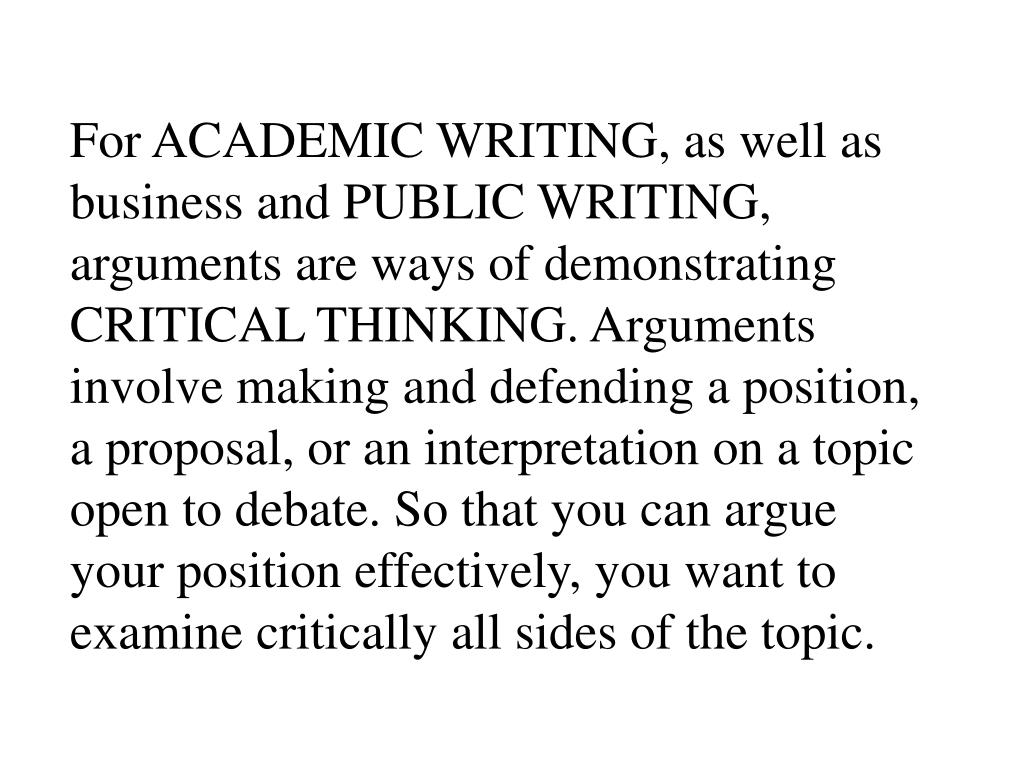 For ACADEMIC WRITING, as well as business and PUBLIC WRITING, arguments are ways of demonstrating CRITICAL THINKING. Arguments involve making and defending a position, a proposal, or an interpretation on a topic open to debate. So that you can argue your position effectively, you want to examine critically all sides of the topic.